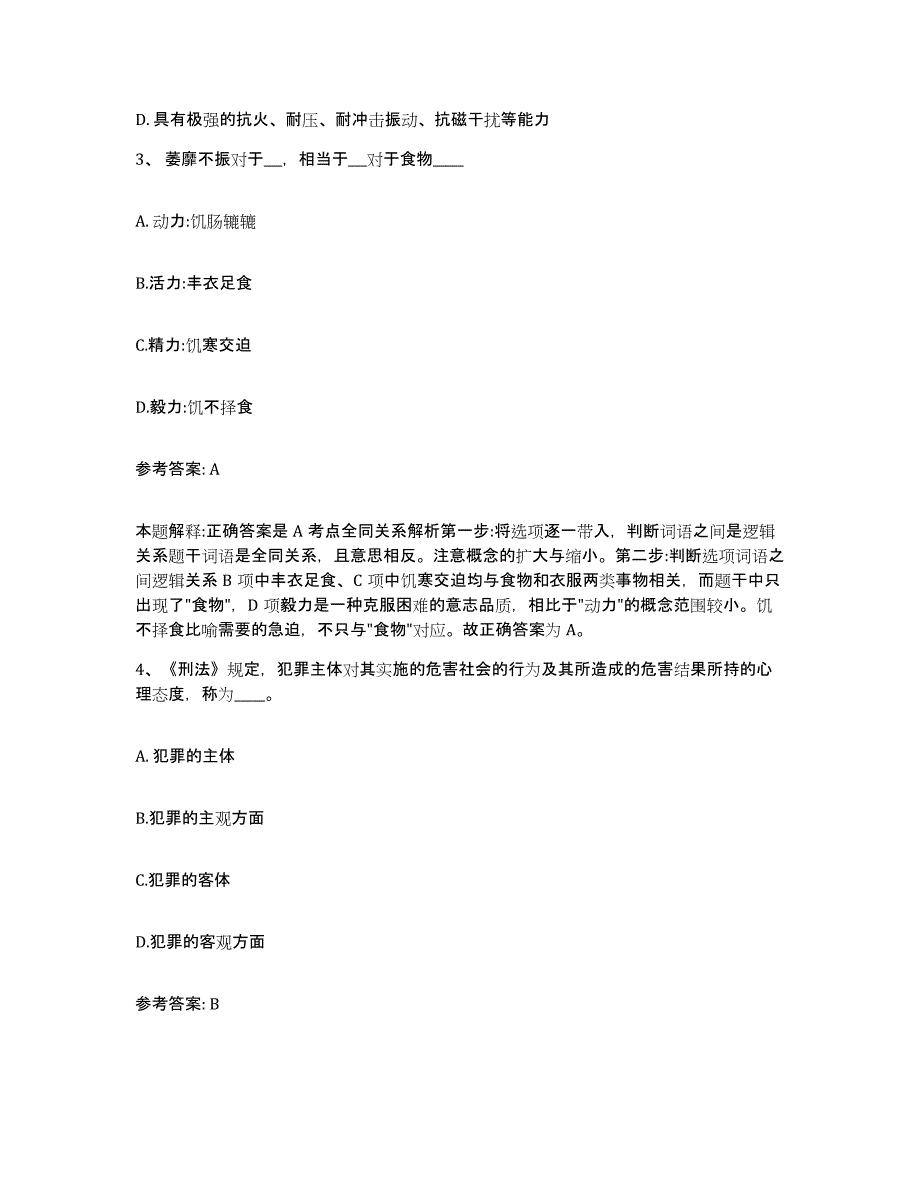 D. 具有极强的抗火、耐压、耐冲击振动、抗磁干扰等能力

3、 萎靡不振对于__，相当于__对于食物____

A. 动力:饥肠辘辘

B.活力:丰衣足食

C.精力:饥寒交迫

D.毅力:饥不择食

参考答案: A

本题解释:正确答案是 A 考点全同关系解析第一步:将选项逐一带入，判断词语之间是逻辑关系题干词语是全同关系，且意思相反。注意概念的扩大与缩小。第二步:判断选项词语之间逻辑关系 B 项中丰衣足食、C 项中饥寒交迫均与食物和衣服两类事物相关，而题干中只出现了"食物"，D 项毅力是一种克服困难的意志品质，相比于"动力"的概念范围较小。饥不择食比喻需要的急迫，不只与"食物"对应。故正确答案为 A。

4、《刑法》规定，犯罪主体对其实施的危害社会的行为及其所造成的危害结果所持的心理态度，称为____。

A. 犯罪的主体

B.犯罪的主观方面

C.犯罪的客体

D.犯罪的客观方面

参考答案: B